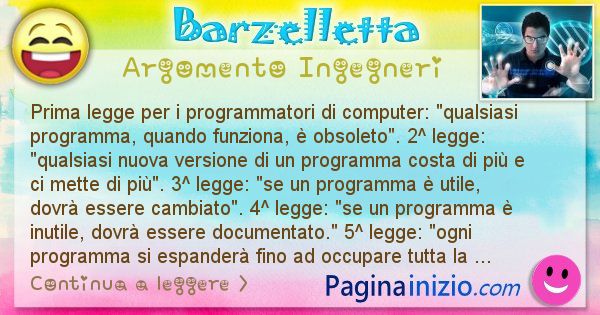 Barzelletta

Argomento Ingegneri

Prima legge per i programmatori di computer: "qualsiasi programma, quando funziona, è obsoleto". 2^ legge: "qualsiasi nuova versione di un programma costa di più e ci mette di più". 3^ legge: "se un programma è utile, dovrà essere cambiato". 4^ legge: "se un programma è inutile, dovrà essere documentato." 5^ legge: "ogni programma si espanderà fino ad occupare tutta la ...

Continua a leggere >

Paginainizio.com